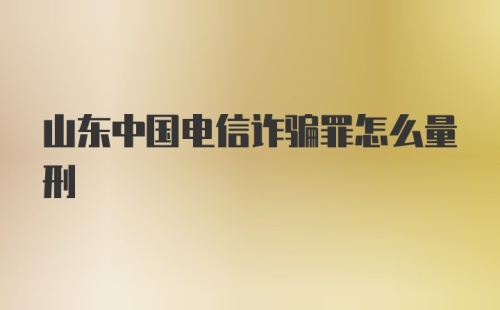 山东中国电信诈骗罪怎么量刑